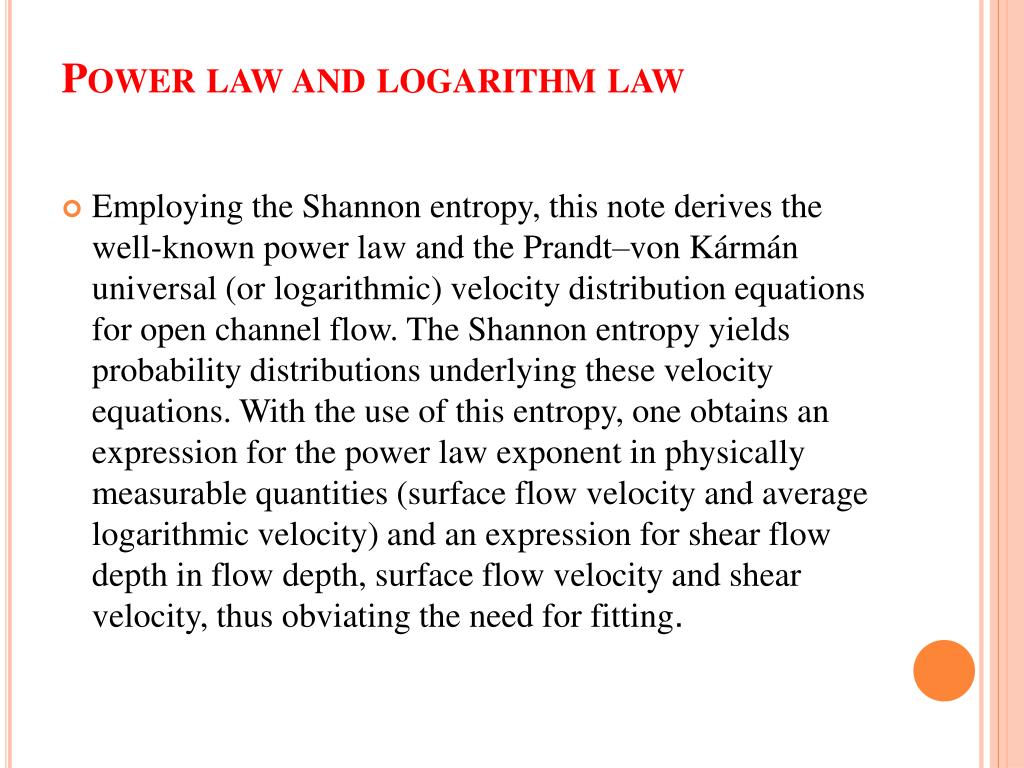 POWER LAW AND LOGARITHM LAW

Employing the Shannon entropy, this note derives the well-known power law and the Prandt–von Kármán universal (or logarithmic) velocity distribution equations for open channel flow. The Shannon entropy yields probability distributions underlying these velocity equations. With the use of this entropy, one obtains an expression for the power law exponent in physically measurable quantities (surface flow velocity and average logarithmic velocity) and an expression for shear flow depth in flow depth, surface flow velocity and shear velocity, thus obviating the need for fitting.